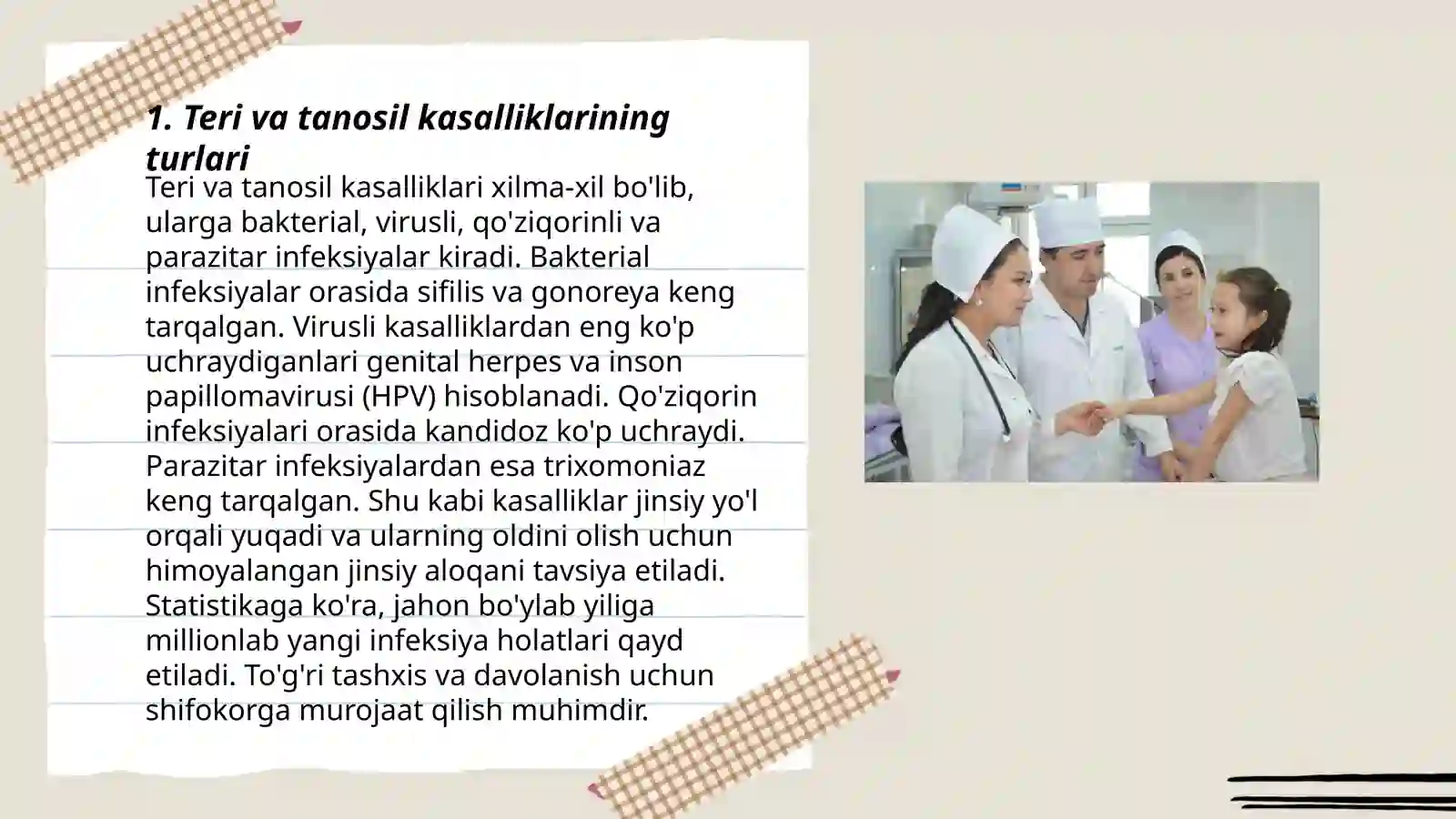 1. Teri va tanosil kasalliklarining turlari

Teri va tanosil kasalliklari xilma-xil bo'lib, ularga bakterial, virusli, qo'ziqorinli va parazitar infeksiyalar kiradi. Bakterial infeksiyalar orasida sifilis va gonoreya keng tarqalgan. Virusli kasalliklardan eng ko'p uchraydiganlari genital herpes va inson papillomavirusi (HPV) hisoblanadi. Qo'ziqorin infeksiyalari orasida kandidoz ko'p uchraydi. Parazitar infeksiyalardan esa trixomoniaz keng tarqalgan. Shu kabi kasalliklar jinsiy yo'l orqali yuqadi va ularning oldini olish uchun himoyalangan jinsiy aloqani tavsiya etiladi. Statistikaga ko'ra, jahon bo'ylab yiliga millionlab yangi infeksiya holatlari qayd etiladi. To'g'ri tashxis va davolanish uchun shifokorga murojaat qilish muhimdir.